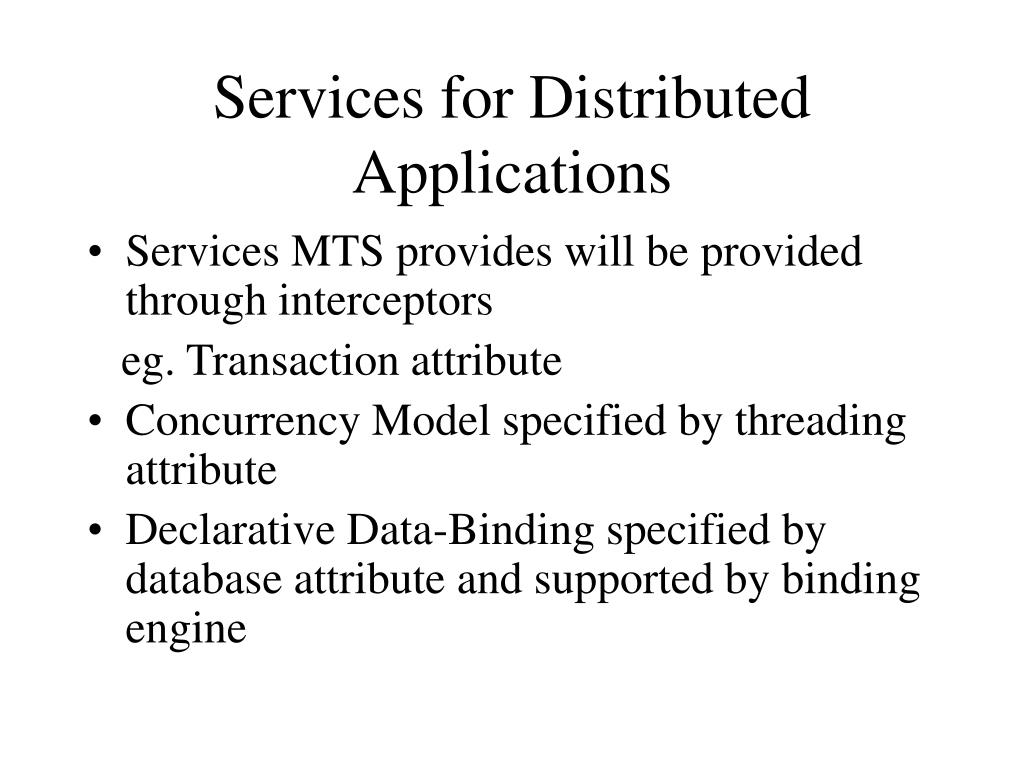 Services for Distributed Applications

• Services MTS provides will be provided through interceptors

eg. Transaction attribute

• Concurrency Model specified by threading attribute

• Declarative Data-Binding specified by database attribute and supported by binding engine